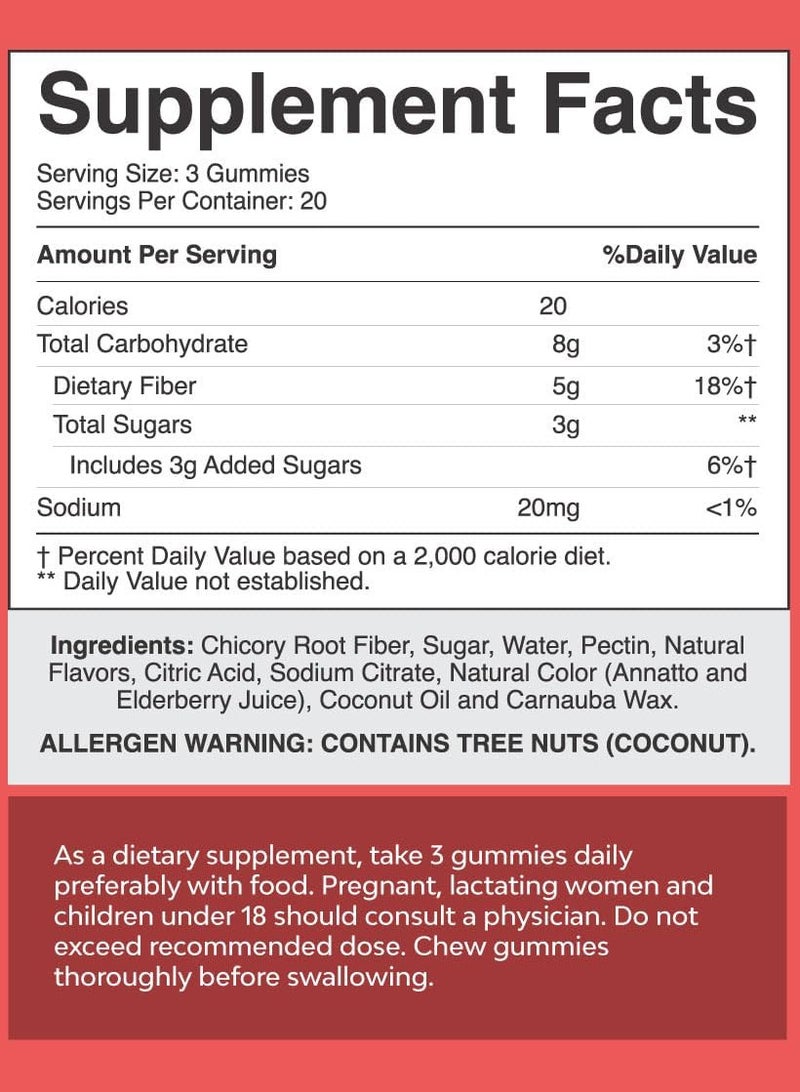 Supplement Facts

Serving Size: 3 Gummies
Servings Per Container: 20

| Amount Per Serving | | %Daily Value |
|---|---|---|
| Calories | 20 | |
| Total Carbohydrate | 8g | 3%† |
| Dietary Fiber | 5g | 18%† |
| Total Sugars | 3g | ** |
| Includes 3g Added Sugars | | 6%† |
| Sodium | 20mg | <1% |

† Percent Daily Value based on a 2,000 calorie diet.
** Daily Value not established.

Ingredients: Chicory Root Fiber, Sugar, Water, Pectin, Natural Flavors, Citric Acid, Sodium Citrate, Natural Color (Annatto and Elderberry Juice), Coconut Oil and Carnauba Wax.

ALLERGEN WARNING: CONTAINS TREE NUTS (COCONUT).

As a dietary supplement, take 3 gummies daily preferably with food. Pregnant, lactating women and children under 18 should consult a physician. Do not exceed recommended dose. Chew gummies thoroughly before swallowing.